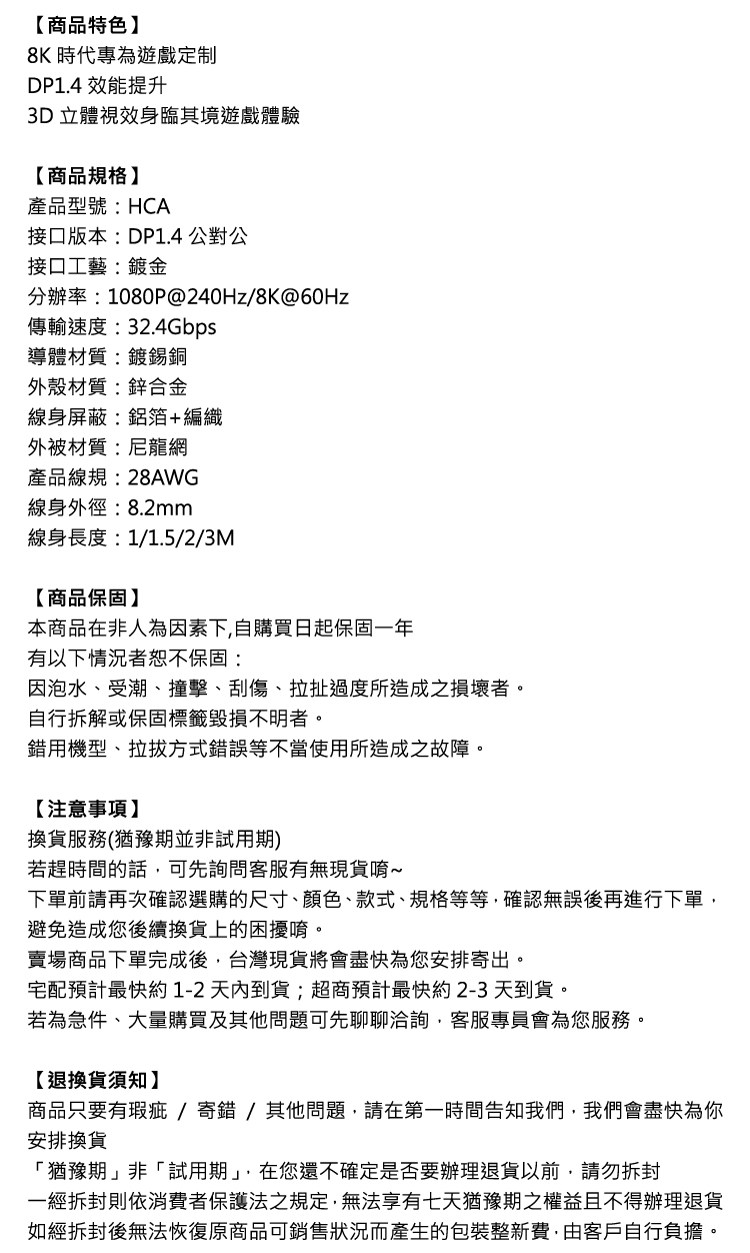 【商品特色】
8K 時代專為遊戲定制
DP1.4 效能提升
3D 立體視效身臨其境遊戲體驗

【商品規格】
產品型號：HCA
接口版本：DP1.4 公對公
接口工藝：鍍金
分辨率：1080P@240Hz/8K@60Hz
傳輸速度：32.4Gbps
導體材質：鍍錫銅
外殼材質：鋅合金
線身屏蔽：鋁箔+編織
外被材質：尼龍網
產品線規：28AWG
線身外徑：8.2mm
線身長度：1/1.5/2/3M

【商品保固】
本商品在非人為因素下,自購買日起保固一年
有以下情況者恕不保固：
因泡水、受潮、撞擊、刮傷、拉扯過度所造成之損壞者。
自行拆解或保固標籤毀損不明者。
錯用機型、拉拔方式錯誤等不當使用所造成之故障。

【注意事項】
換貨服務(猶豫期並非試用期)
若趕時間的話，可先詢問客服有無現貨唷~
下單前請再次確認選購的尺寸、顏色、款式、規格等等，確認無誤後再進行下單，避免造成您後續換貨上的困擾唷。
賣場商品下單完成後，台灣現貨將會盡快為您安排寄出。
宅配預計最快約 1-2 天內到貨；超商預計最快約 2-3 天到貨。
若為急件、大量購買及其他問題可先聊聊洽詢，客服專員會為您服務。

【退換貨須知】
商品只要有瑕疵 / 寄錯 / 其他問題，請在第一時間告知我們，我們會盡快為你安排換貨
「猶豫期」非「試用期」，在您還不確定是否要辦理退貨以前，請勿拆封
一經拆封則依消費者保護法之規定，無法享有七天猶豫期之權益且不得辦理退貨
如經拆封後無法恢復原商品可銷售狀況而產生的包裝整新費，由客戶自行負擔。